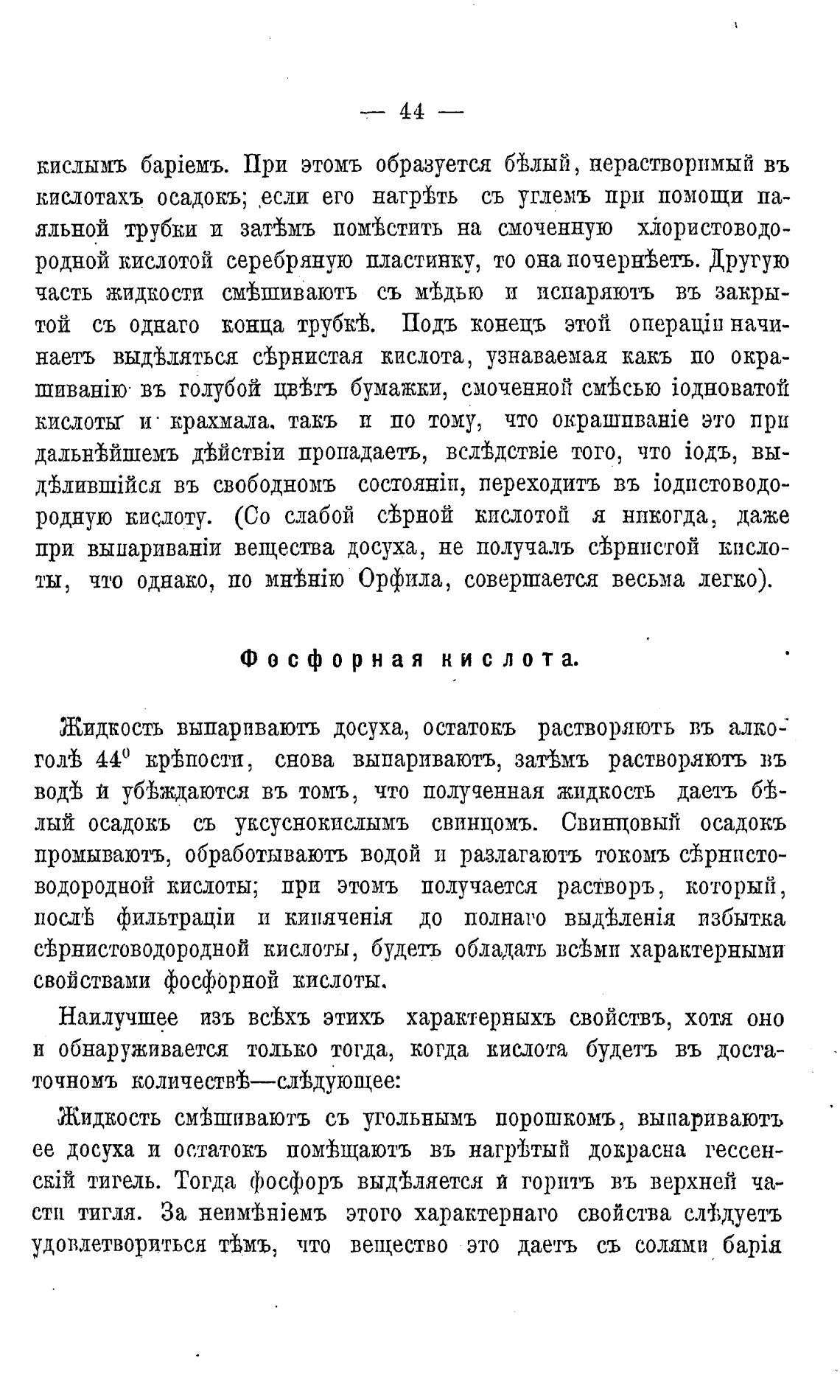 — 44 —

кислымъ баріемъ. При этомъ образуется бѣлый, нерастворимый въ кислотахъ осадокъ; если его нагрѣть съ углемъ при помощи паяльной трубки и затѣмъ помѣстить на смоченную хлористоводородной кислотой серебряную пластинку, то она почернѣетъ. Другую часть жидкости смѣшиваютъ съ мѣдью и испаряютъ въ закрытой съ однаго конца трубкѣ. Подъ конецъ этой операціи начинаетъ выдѣляться сѣрнистая кислота, узнаваемая какъ по окрашиванію въ голубой цвѣтъ бумажки, смоченной смѣсью іодноватой кислоты и крахмала, такъ и по тому, что окрашиваніе это при дальнѣйшемъ дѣйствіи пропадаетъ, вслѣдствіе того, что іодъ, выдѣлившійся въ свободномъ состояніи, переходитъ въ іодистоводородную кислоту. (Со слабой сѣрной кислотой я никогда, даже при выпариваніи вещества досуха, не получалъ сѣрнистой кислоты, что однако, по мнѣнію Орфила, совершается весьма легко).

Фосфорная кислота.

Жидкость выпариваютъ досуха, остатокъ растворяютъ въ алкоголѣ $44^0$ крѣпости, снова выпариваютъ, затѣмъ растворяютъ въ водѣ и убѣждаются въ томъ, что полученная жидкость даетъ бѣлый осадокъ съ уксуснокислымъ свинцомъ. Свинцовый осадокъ промываютъ, обработываютъ водой и разлагаютъ токомъ сѣрнистоводородной кислоты; при этомъ получается растворъ, который, послѣ фильтраціи и кипяченія до полнаго выдѣленія избытка сѣрнистоводородной кислоты, будетъ обладать всѣми характерными свойствами фосфорной кислоты.

Наилучшее изъ всѣхъ этихъ характерныхъ свойствъ, хотя оно и обнаруживается только тогда, когда кислота будетъ въ достаточномъ количествѣ—слѣдующее:

Жидкость смѣшиваютъ съ угольнымъ порошкомъ, выпариваютъ ее досуха и остатокъ помѣщаютъ въ нагрѣтый докрасна гессенскій тигель. Тогда фосфоръ выдѣляется и горитъ въ верхней части тигля. За неимѣніемъ этого характернаго свойства слѣдуетъ удовлетвориться тѣмъ, что вещество это даетъ съ солями барія